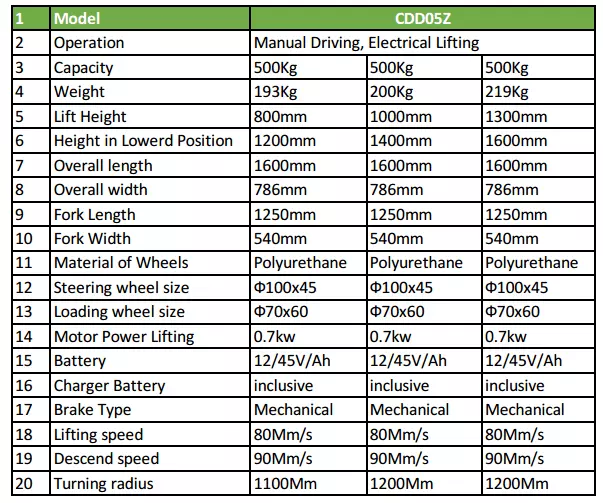 | 1 | Model | CDD05Z | | |
|---|---|---|---|---|
| 2 | Operation | Manual Driving, Electrical Lifting | | |
| 3 | Capacity | 500Kg | 500Kg | 500Kg |
| 4 | Weight | 193Kg | 200Kg | 219Kg |
| 5 | Lift Height | 800mm | 1000mm | 1300mm |
| 6 | Height in Lowerd Position | 1200mm | 1400mm | 1600mm |
| 7 | Overall length | 1600mm | 1600mm | 1600mm |
| 8 | Overall width | 786mm | 786mm | 786mm |
| 9 | Fork Length | 1250mm | 1250mm | 1250mm |
| 10 | Fork Width | 540mm | 540mm | 540mm |
| 11 | Material of Wheels | Polyurethane | Polyurethane | Polyurethane |
| 12 | Steering wheel size | Φ100x45 | Φ100x45 | Φ100x45 |
| 13 | Loading wheel size | Φ70x60 | Φ70x60 | Φ70x60 |
| 14 | Motor Power Lifting | 0.7kw | 0.7kw | 0.7kw |
| 15 | Battery | 12/45V/Ah | 12/45V/Ah | 12/45V/Ah |
| 16 | Charger Battery | inclusive | inclusive | inclusive |
| 17 | Brake Type | Mechanical | Mechanical | Mechanical |
| 18 | Lifting speed | 80Mm/s | 80Mm/s | 80Mm/s |
| 19 | Descend speed | 90Mm/s | 90Mm/s | 90Mm/s |
| 20 | Turning radius | 1100Mm | 1200Mm | 1200Mm |